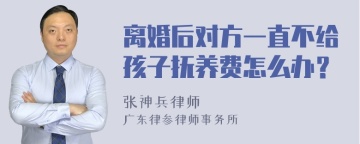 离婚后对方一直不给孩子抚养费怎么办？

张神兵律师
广东律参律师事务所